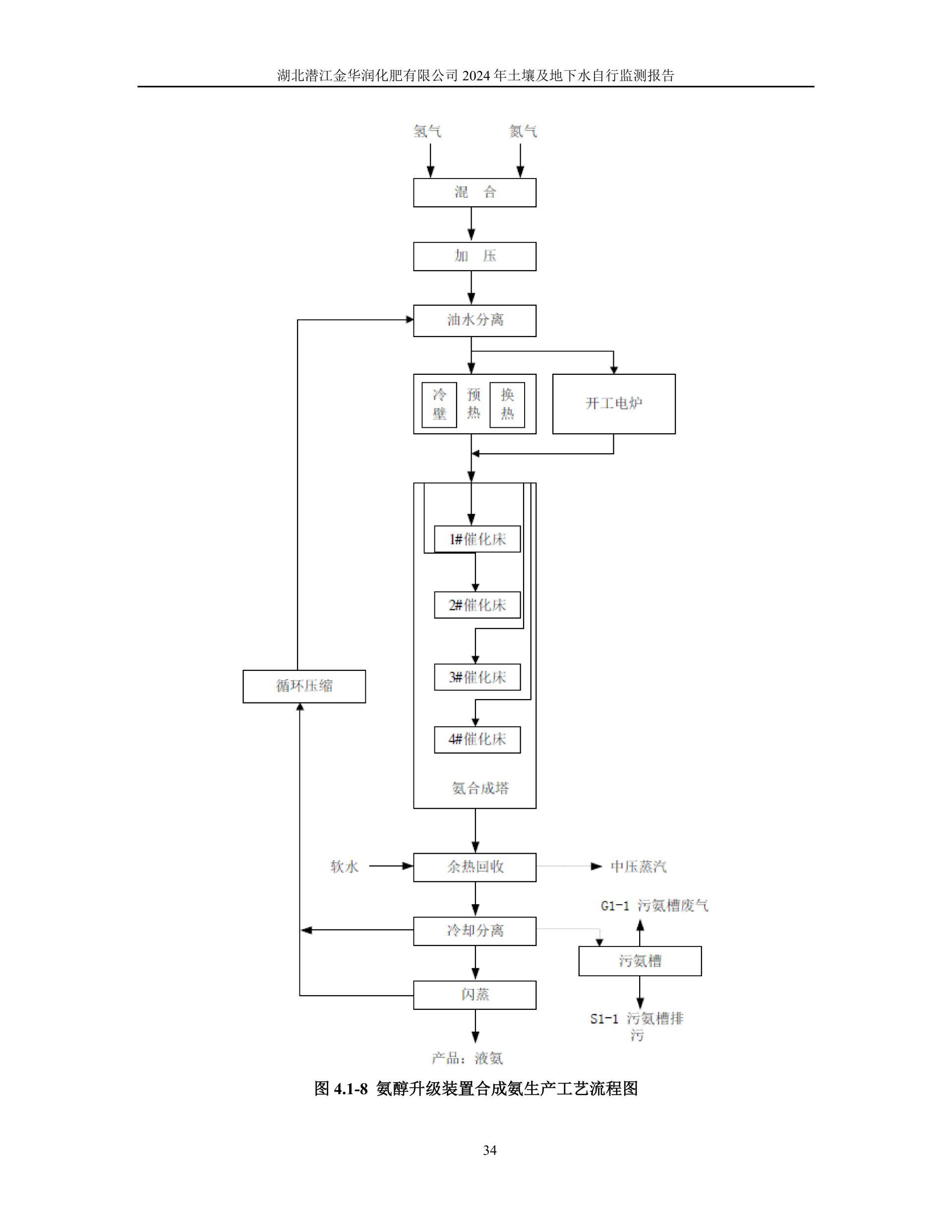 湖北潜江金华润化肥有限公司 2024 年土壤及地下水自行监测报告

氢气

氮气

混 合

加 压

油水分离

冷壁

预热

换热

开工电炉

1#催化床

2#催化床

3#催化床

4#催化床

氨合成塔

循环压缩

软水

余热回收

中压蒸汽

G1-1 污氨槽废气

冷却分离

污氨槽

闪蒸

S1-1 污氨槽排污

产品：液氨

图 4.1-8 氨醇升级装置合成氨生产工艺流程图

34